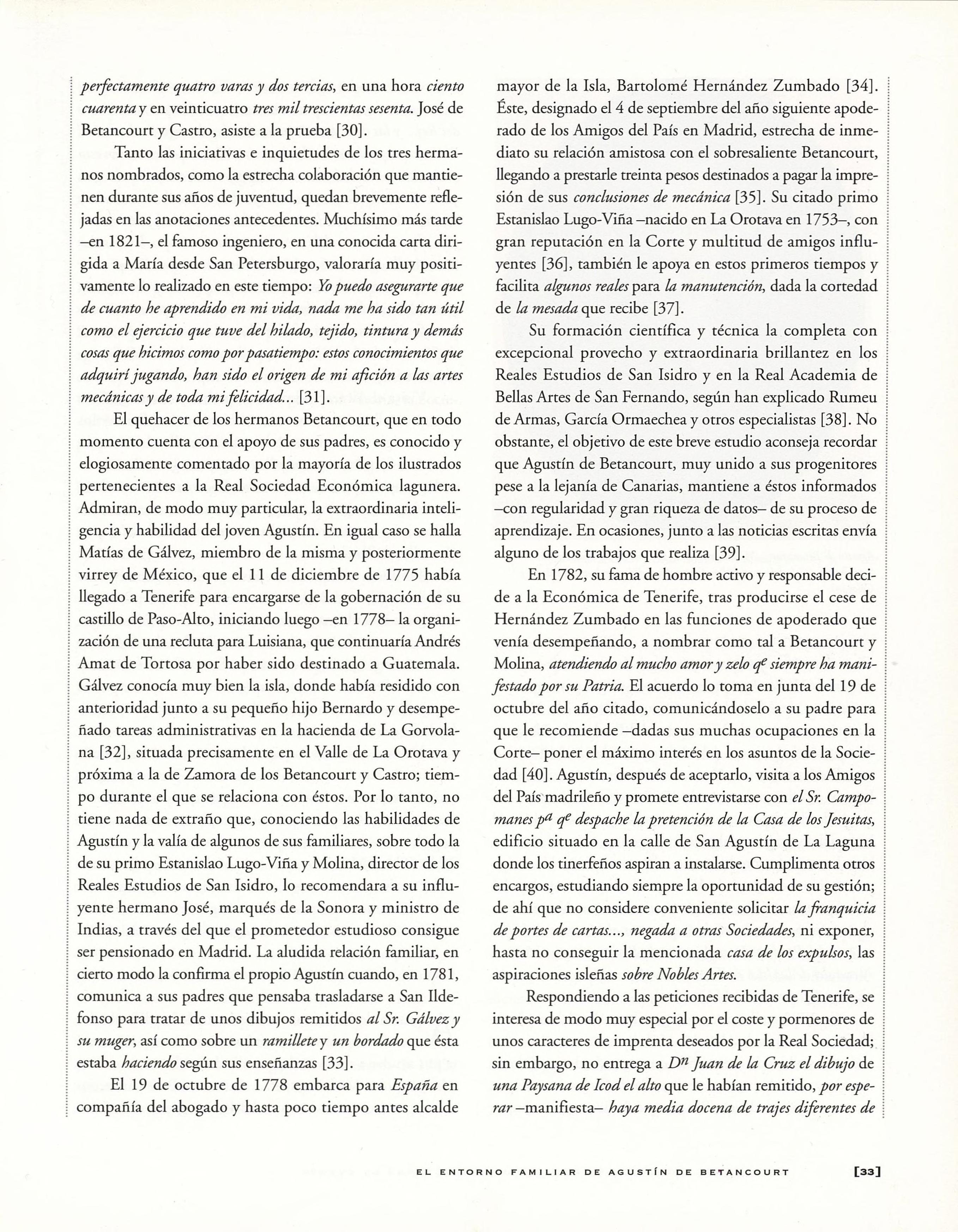 perfectamente quatro varas y dos tercias, en una hora ciento cuarenta y en veinticuatro tres mil trescientas sesenta. José de Betancourt y Castro, asiste a la prueba [30].

Tanto las iniciativas e inquietudes de los tres hermanos nombrados, como la estrecha colaboración que mantienen durante sus años de juventud, quedan brevemente reflejadas en las anotaciones antecedentes. Muchísimo más tarde –en 1821–, el famoso ingeniero, en una conocida carta dirigida a María desde San Petersburgo, valoraría muy positivamente lo realizado en este tiempo: Yo puedo asegurarte que de cuanto he aprendido en mi vida, nada me ha sido tan útil como el ejercicio que tuve del hilado, tejido, tintura y demás cosas que hicimos como por pasatiempo: estos conocimientos que adquirí jugando, han sido el origen de mi afición a las artes mecánicas y de toda mi felicidad... [31].

El quehacer de los hermanos Betancourt, que en todo momento cuenta con el apoyo de sus padres, es conocido y elogiosamente comentado por la mayoría de los ilustrados pertenecientes a la Real Sociedad Económica lagunera. Admiran, de modo muy particular, la extraordinaria inteligencia y habilidad del joven Agustín. En igual caso se halla Matías de Gálvez, miembro de la misma y posteriormente virrey de México, que el 11 de diciembre de 1775 había llegado a Tenerife para encargarse de la gobernación de su castillo de Paso-Alto, iniciando luego –en 1778– la organización de una recluta para Luisiana, que continuaría Andrés Amat de Tortosa por haber sido destinado a Guatemala. Gálvez conocía muy bien la isla, donde había residido con anterioridad junto a su pequeño hijo Bernardo y desempeñado tareas administrativas en la hacienda de La Gorvolana [32], situada precisamente en el Valle de La Orotava y próxima a la de Zamora de los Betancourt y Castro; tiempo durante el que se relaciona con éstos. Por lo tanto, no tiene nada de extraño que, conociendo las habilidades de Agustín y la valía de algunos de sus familiares, sobre todo la de su primo Estanislao Lugo-Viña y Molina, director de los Reales Estudios de San Isidro, lo recomendara a su influyente hermano José, marqués de la Sonora y ministro de Indias, a través del que el prometedor estudioso consigue ser pensionado en Madrid. La aludida relación familiar, en cierto modo la confirma el propio Agustín cuando, en 1781, comunica a sus padres que pensaba trasladarse a San Ildefonso para tratar de unos dibujos remitidos al Sr. Gálvez y su muger, así como sobre un ramillete y un bordado que ésta estaba haciendo según sus enseñanzas [33].

El 19 de octubre de 1778 embarca para España en compañía del abogado y hasta poco tiempo antes alcalde mayor de la Isla, Bartolomé Hernández Zumbado [34]. Éste, designado el 4 de septiembre del año siguiente apoderado de los Amigos del País en Madrid, estrecha de inmediato su relación amistosa con el sobresaliente Betancourt, llegando a prestarle treinta pesos destinados a pagar la impresión de sus conclusiones de mecánica [35]. Su citado primo Estanislao Lugo-Viña –nacido en La Orotava en 1753–, con gran reputación en la Corte y multitud de amigos influyentes [36], también le apoya en estos primeros tiempos y facilita algunos reales para la manutención, dada la cortedad de la mesada que recibe [37].

Su formación científica y técnica la completa con excepcional provecho y extraordinaria brillantez en los Reales Estudios de San Isidro y en la Real Academia de Bellas Artes de San Fernando, según han explicado Rumeu de Armas, García Ormaechea y otros especialistas [38]. No obstante, el objetivo de este breve estudio aconseja recordar que Agustín de Betancourt, muy unido a sus progenitores pese a la lejanía de Canarias, mantiene a éstos informados –con regularidad y gran riqueza de datos– de su proceso de aprendizaje. En ocasiones, junto a las noticias escritas envía alguno de los trabajos que realiza [39].

En 1782, su fama de hombre activo y responsable decide a la Económica de Tenerife, tras producirse el cese de Hernández Zumbado en las funciones de apoderado que venía desempeñando, a nombrar como tal a Betancourt y Molina, atendiendo al mucho amor y zelo $q^e$ siempre ha manifestado por su Patria. El acuerdo lo toma en junta del 19 de octubre del año citado, comunicándoselo a su padre para que le recomiende –dadas sus muchas ocupaciones en la Corte– poner el máximo interés en los asuntos de la Sociedad [40]. Agustín, después de aceptarlo, visita a los Amigos del País madrileño y promete entrevistarse con el Sr. Campomanes $p^a$ $q^e$ despache la pretención de la Casa de los Jesuitas, edificio situado en la calle de San Agustín de La Laguna donde los tinerfeños aspiran a instalarse. Cumplimenta otros encargos, estudiando siempre la oportunidad de su gestión; de ahí que no considere conveniente solicitar la franquicia de portes de cartas..., negada a otras Sociedades, ni exponer, hasta no conseguir la mencionada casa de los expulsos, las aspiraciones isleñas sobre Nobles Artes.

Respondiendo a las peticiones recibidas de Tenerife, se interesa de modo muy especial por el coste y pormenores de unos caracteres de imprenta deseados por la Real Sociedad; sin embargo, no entrega a $D^n$ Juan de la Cruz el dibujo de una Paysana de Icod el alto que le habían remitido, por esperar –manifiesta– haya media docena de trajes diferentes de

EL ENTORNO FAMILIAR DE AGUSTÍN DE BETANCOURT [33]